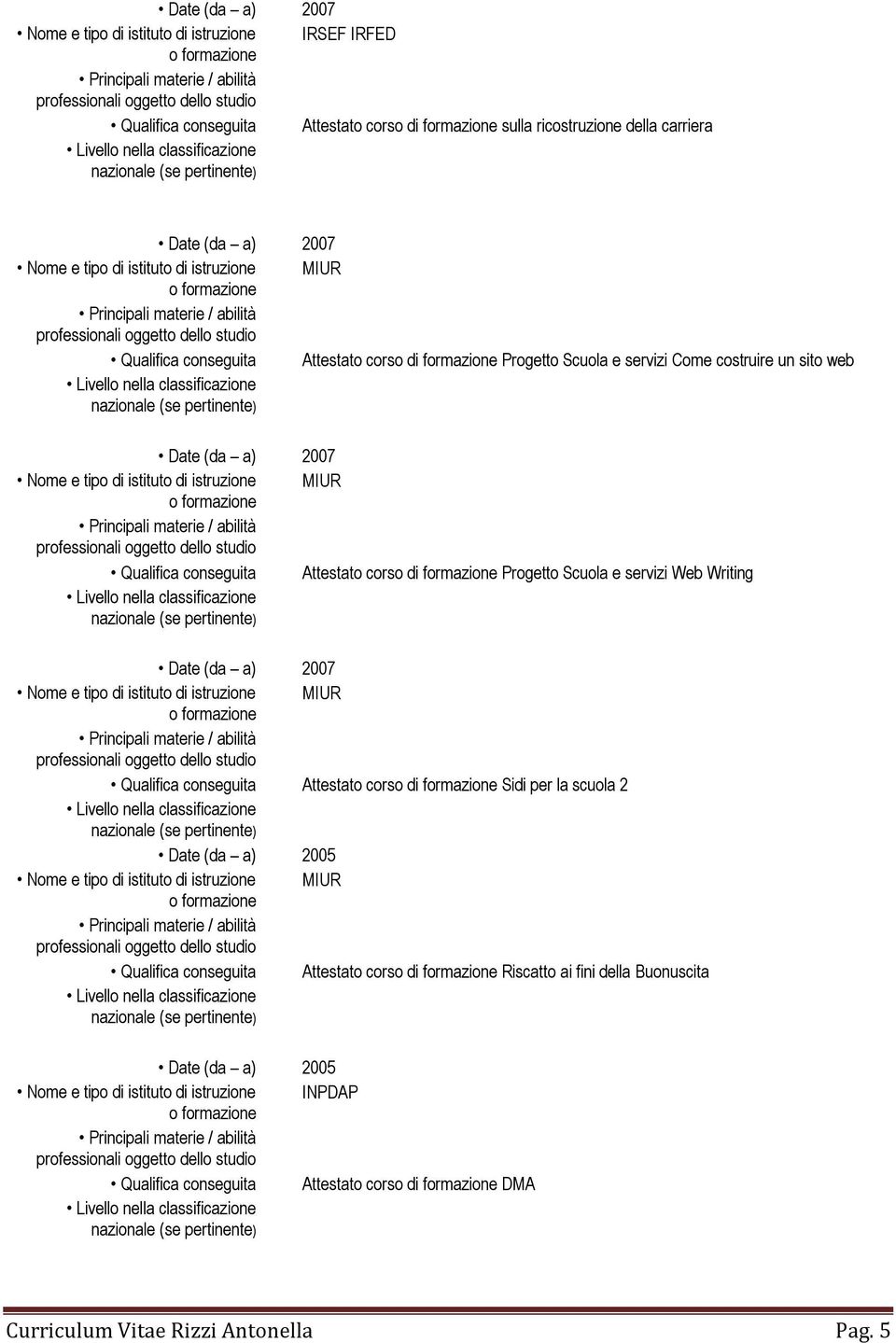 • Date (da – a) 2007
• Nome e tipo di istituto di istruzione o formazione IRSEF IRFED
• Principali materie / abilità professionali oggetto dello studio
• Qualifica conseguita Attestato corso di formazione sulla ricostruzione della carriera
• Livello nella classificazione nazionale (se pertinente)

• Date (da – a) 2007
• Nome e tipo di istituto di istruzione o formazione MIUR
• Principali materie / abilità professionali oggetto dello studio
• Qualifica conseguita Attestato corso di formazione Progetto Scuola e servizi Come costruire un sito web
• Livello nella classificazione nazionale (se pertinente)

• Date (da – a) 2007
• Nome e tipo di istituto di istruzione o formazione MIUR
• Principali materie / abilità professionali oggetto dello studio
• Qualifica conseguita Attestato corso di formazione Progetto Scuola e servizi Web Writing
• Livello nella classificazione nazionale (se pertinente)

• Date (da – a) 2007
• Nome e tipo di istituto di istruzione o formazione MIUR
• Principali materie / abilità professionali oggetto dello studio
• Qualifica conseguita Attestato corso di formazione Sidi per la scuola 2
• Livello nella classificazione nazionale (se pertinente)
• Date (da – a) 2005
• Nome e tipo di istituto di istruzione o formazione MIUR
• Principali materie / abilità professionali oggetto dello studio
• Qualifica conseguita Attestato corso di formazione Riscatto ai fini della Buonuscita
• Livello nella classificazione nazionale (se pertinente)

• Date (da – a) 2005
• Nome e tipo di istituto di istruzione o formazione INPDAP
• Principali materie / abilità professionali oggetto dello studio
• Qualifica conseguita Attestato corso di formazione DMA
• Livello nella classificazione nazionale (se pertinente)

Curriculum Vitae Rizzi Antonella Pag. 5